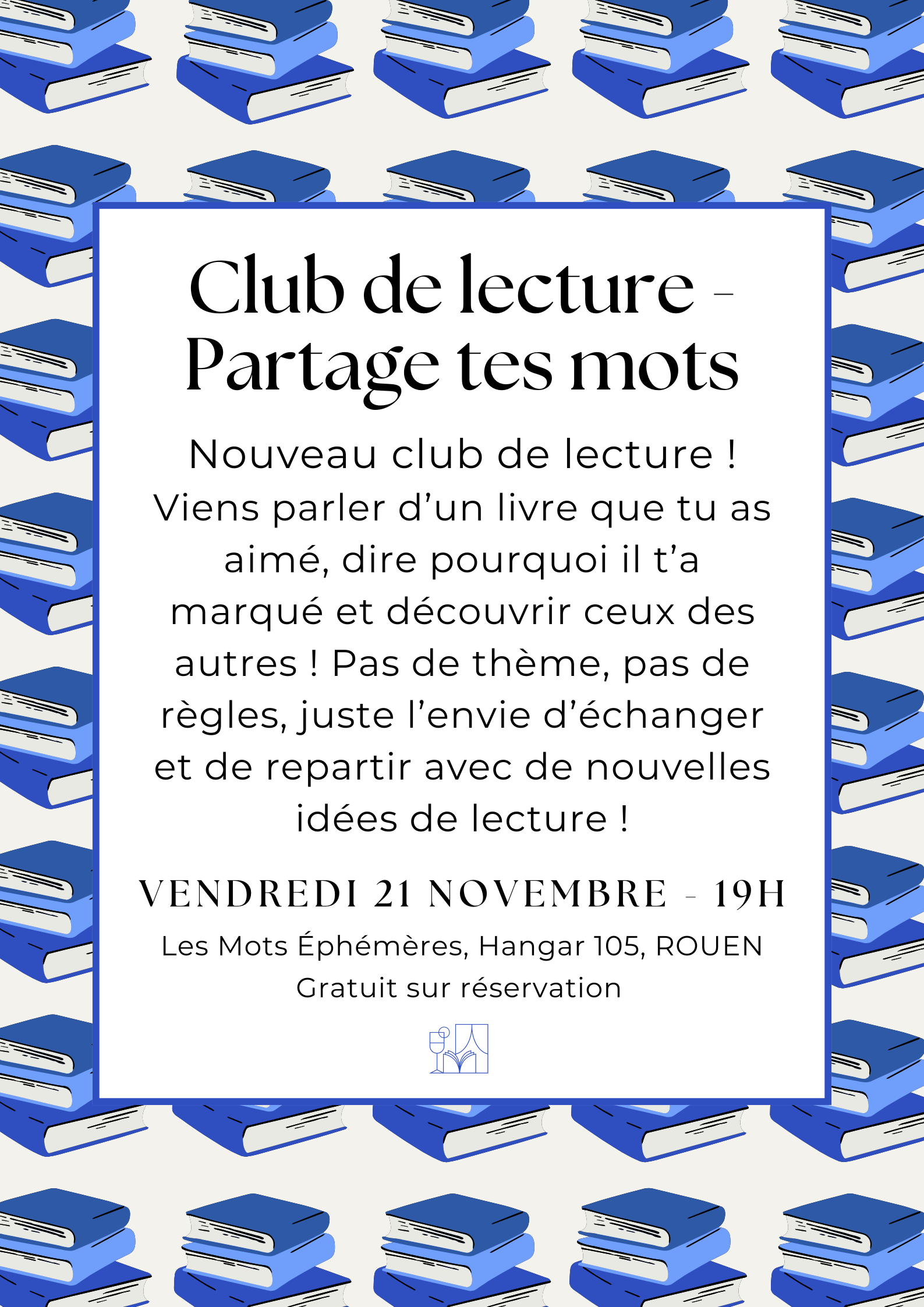 Club de lecture - Partage tes mots

Nouveau club de lecture ! Viens parler d’un livre que tu as aimé, dire pourquoi il t’a marqué et découvrir ceux des autres ! Pas de thème, pas de règles, juste l’envie d’échanger et de repartir avec de nouvelles idées de lecture !

VENDREDI 21 NOVEMBRE - 19H

Les Mots Éphémères, Hangar 105, ROUEN
Gratuit sur réservation